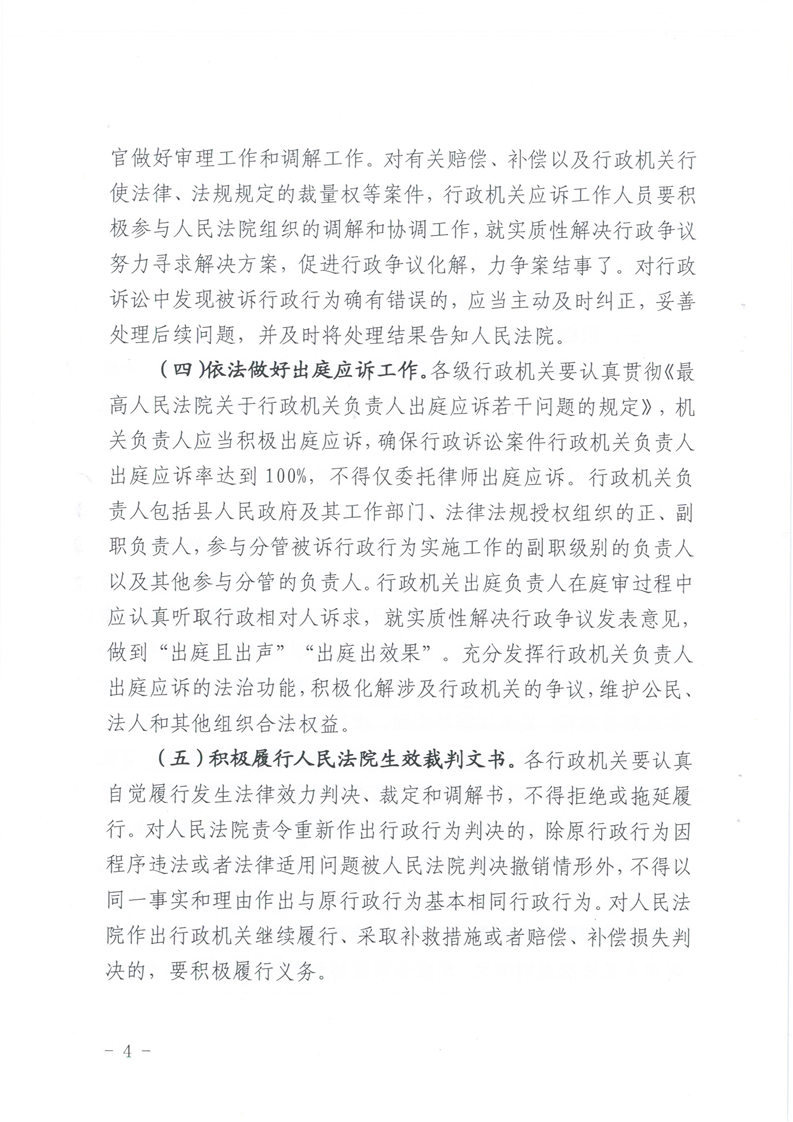 官做好审理工作和调解工作。对有关赔偿、补偿以及行政机关行使法律、法规规定的裁量权等案件，行政机关应诉工作人员要积极参与人民法院组织的调解和协调工作，就实质性解决行政争议努力寻求解决方案，促进行政争议化解，力争案结事了。对行政诉讼中发现被诉行政行为确有错误的，应当主动及时纠正，妥善处理后续问题，并及时将处理结果告知人民法院。

（四）依法做好出庭应诉工作。各级行政机关要认真贯彻《最高人民法院关于行政机关负责人出庭应诉若干问题的规定》，机关负责人应当积极出庭应诉，确保行政诉讼案件行政机关负责人出庭应诉率达到100%，不得仅委托律师出庭应诉。行政机关负责人包括县人民政府及其工作部门、法律法规授权组织的正、副职负责人，参与分管被诉行政行为实施工作的副职级别的负责人以及其他参与分管的负责人。行政机关出庭负责人在庭审过程中应认真听取行政相对人诉求，就实质性解决行政争议发表意见，做到“出庭且出声”“出庭出效果”。充分发挥行政机关负责人出庭应诉的法治功能，积极化解涉及行政机关的争议，维护公民、法人和其他组织合法权益。

（五）积极履行人民法院生效裁判文书。各行政机关要认真自觉履行发生法律效力判决、裁定和调解书，不得拒绝或拖延履行。对人民法院责令重新作出行政行为判决的，除原行政行为因程序违法或者法律适用问题被人民法院判决撤销情形外，不得以同一事实和理由作出与原行政行为基本相同行政行为。对人民法院作出行政机关继续履行、采取补救措施或者赔偿、补偿损失判决的，要积极履行义务。

- 4 -